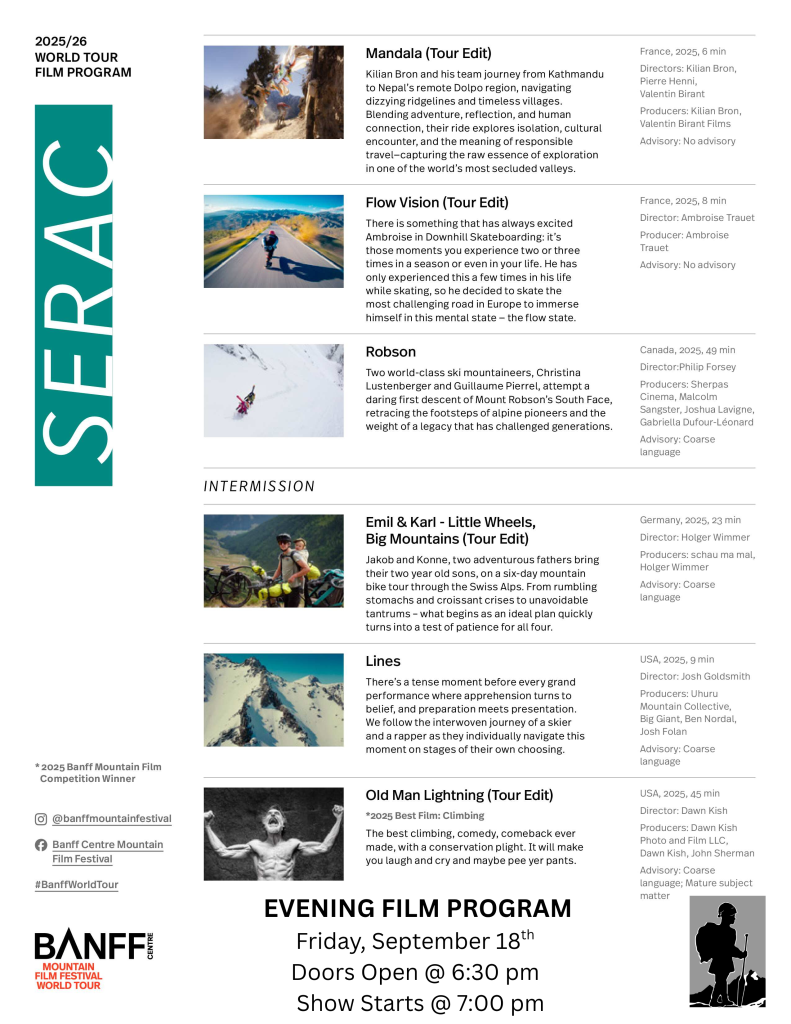 2025/26
WORLD TOUR
FILM PROGRAM

SERAC

Mandala (Tour Edit)

Kilian Bron and his team journey from Kathmandu to Nepal's remote Dolpo region, navigating dizzying ridgelines and timeless villages. Blending adventure, reflection, and human connection, their ride explores isolation, cultural encounter, and the meaning of responsible travel–capturing the raw essence of exploration in one of the world's most secluded valleys.

France, 2025, 6 min
Directors: Kilian Bron, Pierre Henni, Valentin Birant
Producers: Kilian Bron, Valentin Birant Films
Advisory: No advisory

Flow Vision (Tour Edit)

There is something that has always excited Ambroise in Downhill Skateboarding: it's those moments you experience two or three times in a season or even in your life. He has only experienced this a few times in his life while skating, so he decided to skate the most challenging road in Europe to immerse himself in this mental state – the flow state.

France, 2025, 8 min
Director: Ambroise Trauet
Producer: Ambroise Trauet
Advisory: No advisory

Robson

Two world-class ski mountaineers, Christina Lustenberger and Guillaume Pierrel, attempt a daring first descent of Mount Robson's South Face, retracing the footsteps of alpine pioneers and the weight of a legacy that has challenged generations.

Canada, 2025, 49 min
Director:Philip Forsey
Producers: Sherpas Cinema, Malcolm Sangster, Joshua Lavigne, Gabriella Dufour-Léonard
Advisory: Coarse language

INTERMISSION

Emil & Karl - Little Wheels, Big Mountains (Tour Edit)

Jakob and Konne, two adventurous fathers bring their two year old sons, on a six-day mountain bike tour through the Swiss Alps. From rumbling stomachs and croissant crises to unavoidable tantrums – what begins as an ideal plan quickly turns into a test of patience for all four.

Germany, 2025, 23 min
Director: Holger Wimmer
Producers: schau ma mal, Holger Wimmer
Advisory: Coarse language

Lines

There's a tense moment before every grand performance where apprehension turns to belief, and preparation meets presentation. We follow the interwoven journey of a skier and a rapper as they individually navigate this moment on stages of their own choosing.

USA, 2025, 9 min
Director: Josh Goldsmith
Producers: Uhuru Mountain Collective, Big Giant, Ben Nordal, Josh Folan
Advisory: Coarse language

Old Man Lightning (Tour Edit)

*2025 Best Film: Climbing

The best climbing, comedy, comeback ever made, with a conservation plight. It will make you laugh and cry and maybe pee yer pants.

USA, 2025, 45 min
Director: Dawn Kish
Producers: Dawn Kish Photo and Film LLC, Dawn Kish, John Sherman
Advisory: Coarse language; Mature subject matter

* 2025 Banff Mountain Film Competition Winner

@banffmountainfestival

Banff Centre Mountain Film Festival

#BanffWorldTour

BANFF CENTRE
MOUNTAIN FILM FESTIVAL WORLD TOUR

EVENING FILM PROGRAM
Friday, September 18$^{th}$
Doors Open @ 6:30 pm
Show Starts @ 7:00 pm